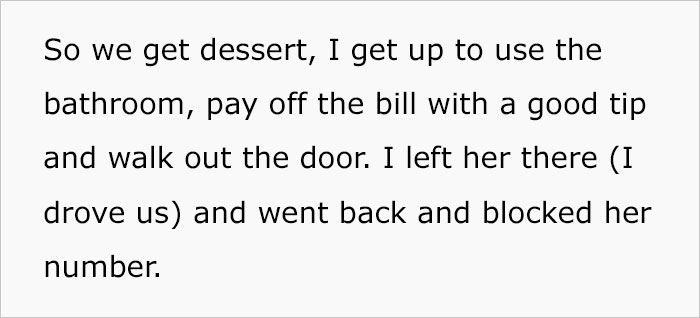 So we get dessert, I get up to use the bathroom, pay off the bill with a good tip and walk out the door. I left her there (I drove us) and went back and blocked her number.